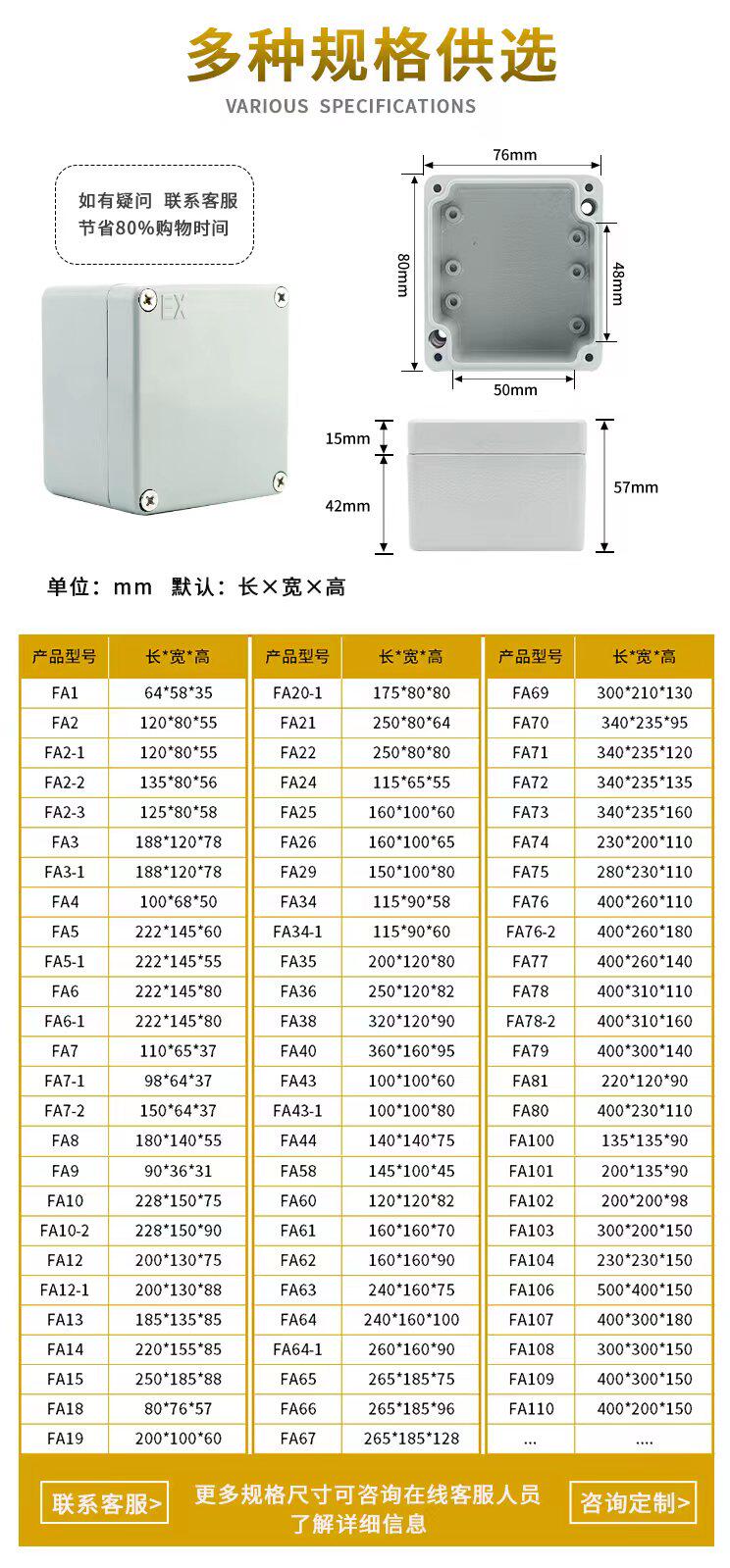 多种规格供选

VARIOUS SPECIFICATIONS

如有疑问 联系客服
节省80%购物时间

EX

76mm

80mm

48mm

50mm

15mm

42mm

57mm

单位：mm 默认：长×宽×高

| 产品型号 | 长*宽*高 |
|---|---|
| FA1 | 64*58*35 |
| FA2 | 120*80*55 |
| FA2-1 | 120*80*55 |
| FA2-2 | 135*80*56 |
| FA2-3 | 125*80*58 |
| FA3 | 188*120*78 |
| FA3-1 | 188*120*78 |
| FA4 | 100*68*50 |
| FA5 | 222*145*60 |
| FA5-1 | 222*145*55 |
| FA6 | 222*145*80 |
| FA6-1 | 222*145*80 |
| FA7 | 110*65*37 |
| FA7-1 | 98*64*37 |
| FA7-2 | 150*64*37 |
| FA8 | 180*140*55 |
| FA9 | 90*36*31 |
| FA10 | 228*150*75 |
| FA10-2 | 228*150*90 |
| FA12 | 200*130*75 |
| FA12-1 | 200*130*88 |
| FA13 | 185*135*85 |
| FA14 | 220*155*85 |
| FA15 | 250*185*88 |
| FA18 | 80*76*57 |
| FA19 | 200*100*60 |

| 产品型号 | 长*宽*高 |
|---|---|
| FA20-1 | 175*80*80 |
| FA21 | 250*80*64 |
| FA22 | 250*80*80 |
| FA24 | 115*65*55 |
| FA25 | 160*100*60 |
| FA26 | 160*100*65 |
| FA29 | 150*100*80 |
| FA34 | 115*90*58 |
| FA34-1 | 115*90*60 |
| FA35 | 200*120*80 |
| FA36 | 250*120*82 |
| FA38 | 320*120*90 |
| FA40 | 360*160*95 |
| FA43 | 100*100*60 |
| FA43-1 | 100*100*80 |
| FA44 | 140*140*75 |
| FA58 | 145*100*45 |
| FA60 | 120*120*82 |
| FA61 | 160*160*70 |
| FA62 | 160*160*90 |
| FA63 | 240*160*75 |
| FA64 | 240*160*100 |
| FA64-1 | 260*160*90 |
| FA65 | 265*185*75 |
| FA66 | 265*185*96 |
| FA67 | 265*185*128 |

| 产品型号 | 长*宽*高 |
|---|---|
| FA69 | 300*210*130 |
| FA70 | 340*235*95 |
| FA71 | 340*235*120 |
| FA72 | 340*235*135 |
| FA73 | 340*235*160 |
| FA74 | 230*200*110 |
| FA75 | 280*230*110 |
| FA76 | 400*260*110 |
| FA76-2 | 400*260*180 |
| FA77 | 400*260*140 |
| FA78 | 400*310*110 |
| FA78-2 | 400*310*160 |
| FA79 | 400*300*140 |
| FA81 | 220*120*90 |
| FA80 | 400*230*110 |
| FA100 | 135*135*90 |
| FA101 | 200*135*90 |
| FA102 | 200*200*98 |
| FA103 | 300*200*150 |
| FA104 | 230*230*150 |
| FA106 | 500*400*150 |
| FA107 | 400*300*180 |
| FA108 | 300*300*150 |
| FA109 | 400*300*150 |
| FA110 | 400*200*150 |
| ... | .... |

联系客服>

更多规格尺寸可咨询在线客服人员
了解详细信息

咨询定制>